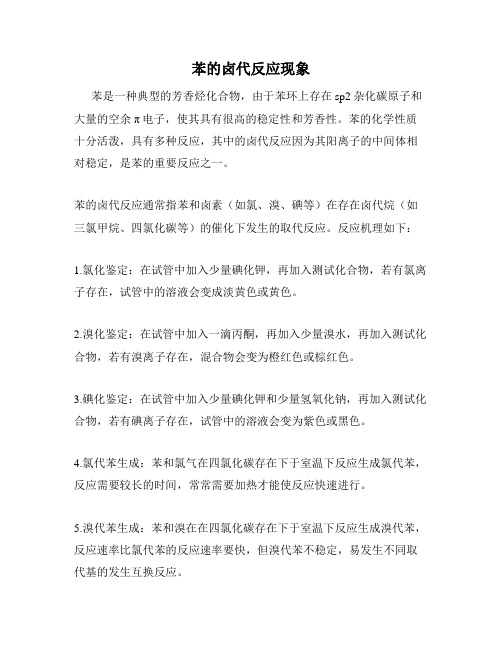 苯的卤代反应现象

苯是一种典型的芳香烃化合物，由于苯环上存在 sp2 杂化碳原子和大量的空余 π 电子，使其具有很高的稳定性和芳香性。苯的化学性质十分活泼，具有多种反应，其中的卤代反应因为其阳离子的中间体相对稳定，是苯的重要反应之一。

苯的卤代反应通常指苯和卤素（如氯、溴、碘等）在存在卤代烷（如三氯甲烷、四氯化碳等）的催化下发生的取代反应。反应机理如下：

1.氯化鉴定：在试管中加入少量碘化钾，再加入测试化合物，若有氯离子存在，试管中的溶液会变成淡黄色或黄色。

2.溴化鉴定：在试管中加入一滴丙酮，再加入少量溴水，再加入测试化合物，若有溴离子存在，混合物会变为橙红色或棕红色。

3.碘化鉴定：在试管中加入少量碘化钾和少量氢氧化钠，再加入测试化合物，若有碘离子存在，试管中的溶液会变为紫色或黑色。

4.氯代苯生成：苯和氯气在四氯化碳存在下于室温下反应生成氯代苯，反应需要较长的时间，常常需要加热才能使反应快速进行。

5.溴代苯生成：苯和溴在在四氯化碳存在下于室温下反应生成溴代苯，反应速率比氯代苯的反应速率要快，但溴代苯不稳定，易发生不同取代基的发生互换反应。